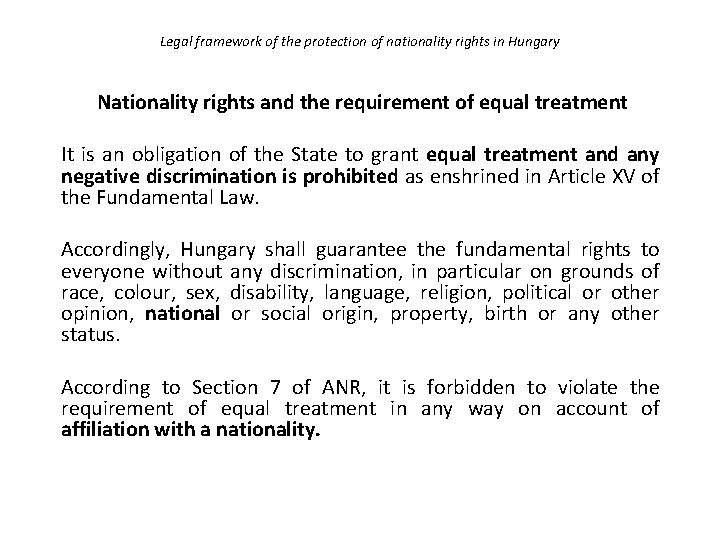 Legal framework of the protection of nationality rights in Hungary

Nationality rights and the requirement of equal treatment

It is an obligation of the State to grant equal treatment and any negative discrimination is prohibited as enshrined in Article XV of the Fundamental Law.

Accordingly, Hungary shall guarantee the fundamental rights to everyone without any discrimination, in particular on grounds of race, colour, sex, disability, language, religion, political or other opinion, national or social origin, property, birth or any other status.

According to Section 7 of ANR, it is forbidden to violate the requirement of equal treatment in any way on account of affiliation with a nationality.